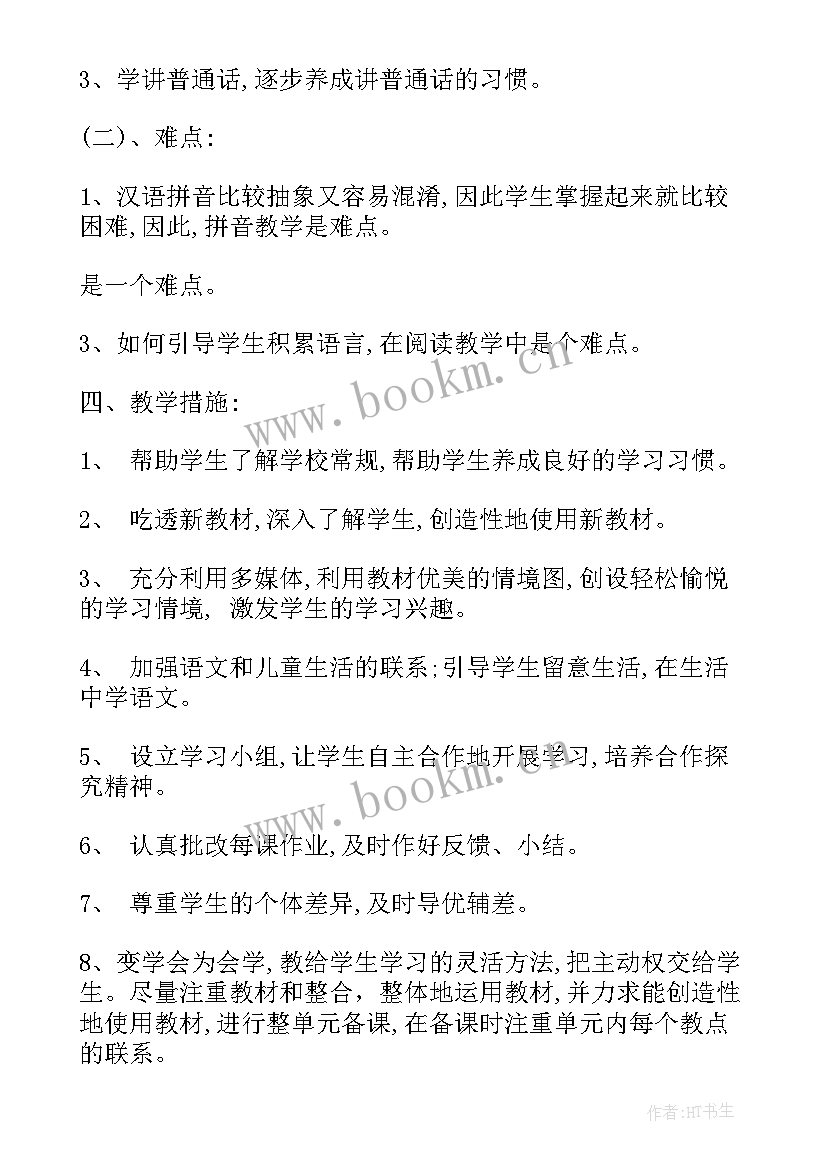 3、学讲普通话,逐步养成讲普通话的习惯。

(二)、难点:

1、汉语拼音比较抽象又容易混淆,因此学生掌握起来就比较困难,因此,拼音教学是难点。

是一个难点。

3、如何引导学生积累语言,在阅读教学中是个难点。

四、教学措施:

1、 帮助学生了解学校常规,帮助学生养成良好的学习习惯。

2、 吃透新教材,深入了解学生,创造性地使用新教材。

3、 充分利用多媒体,利用教材优美的情境图,创设轻松愉悦的学习情境, 激发学生的学习兴趣。

4、 加强语文和儿童生活的联系;引导学生留意生活,在生活中学语文。

5、 设立学习小组,让学生自主合作地开展学习,培养合作探究精神。

6、 认真批改每课作业,及时作好反馈、小结。

7、 尊重学生的个体差异,及时导优辅差。

8、变学会为会学,教给学生学习的灵活方法,把主动权交给学生。尽量注重教材和整合,整体地运用教材,并力求能创造性地使用教材,进行整单元备课,在备课时注重单元内每个教点的联系。

www.bookm.cn

www.bookm.cn

作者:HT书生